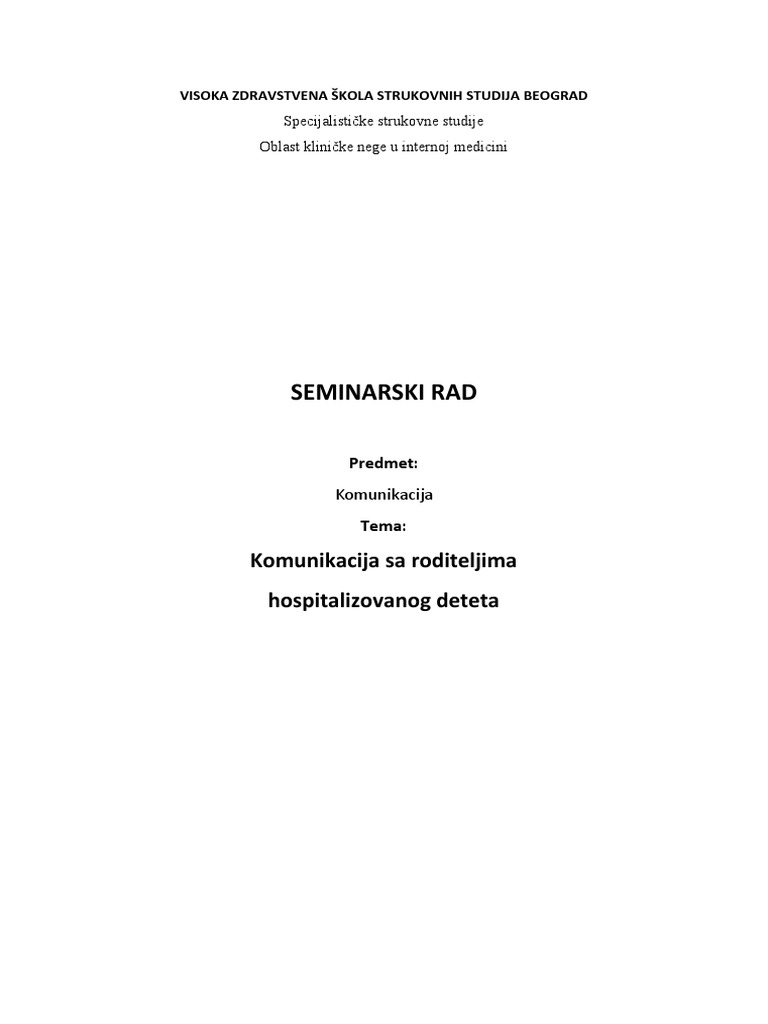 VISOKA ZDRAVSTVENA ŠKOLA STRUKOVNIH STUDIJA BEOGRAD

Specijalističke strukovne studije

Oblast kliničke nege u internoj medicini

SEMINARSKI RAD

Predmet:

Komunikacija

Tema:

Komunikacija sa roditeljima hospitalizovanog deteta